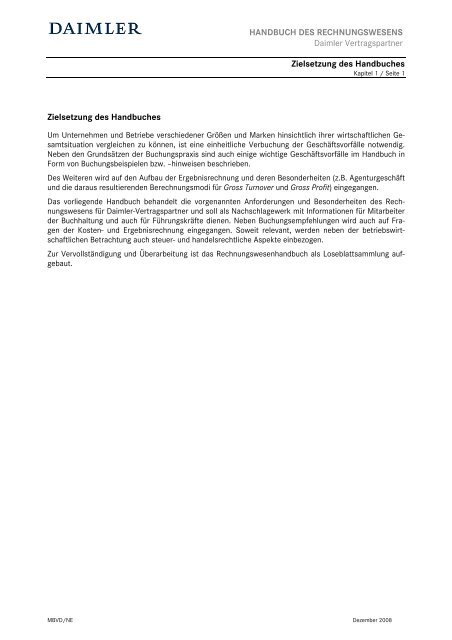 DAIMLER

HANDBUCH DES RECHNUNGSWESENS
Daimler Vertragspartner

Zielsetzung des Handbuches
Kapitel 1 / Seite 1

Zielsetzung des Handbuches

Um Unternehmen und Betriebe verschiedener Größen und Marken hinsichtlich ihrer wirtschaftlichen Gesamtsituation vergleichen zu können, ist eine einheitliche Verbuchung der Geschäftsvorfälle notwendig. Neben den Grundsätzen der Buchungspraxis sind auch einige wichtige Geschäftsvorfälle im Handbuch in Form von Buchungsbeispielen bzw. –hinweisen beschrieben.

Des Weiteren wird auf den Aufbau der Ergebnisrechnung und deren Besonderheiten (z.B. Agenturgeschäft und die daraus resultierenden Berechnungsmodi für Gross Turnover und Gross Profit) eingegangen.

Das vorliegende Handbuch behandelt die vorgenannten Anforderungen und Besonderheiten des Rechnungswesens für Daimler-Vertragspartner und soll als Nachschlagewerk mit Informationen für Mitarbeiter der Buchhaltung und auch für Führungskräfte dienen. Neben Buchungsempfehlungen wird auch auf Fragen der Kosten- und Ergebnisrechnung eingegangen. Soweit relevant, werden neben der betriebswirtschaftlichen Betrachtung auch steuer- und handelsrechtliche Aspekte einbezogen.

Zur Vervollständigung und Überarbeitung ist das Rechnungswesenhandbuch als Loseblattsammlung aufgebaut.

MBVD/NE

Dezember 2008